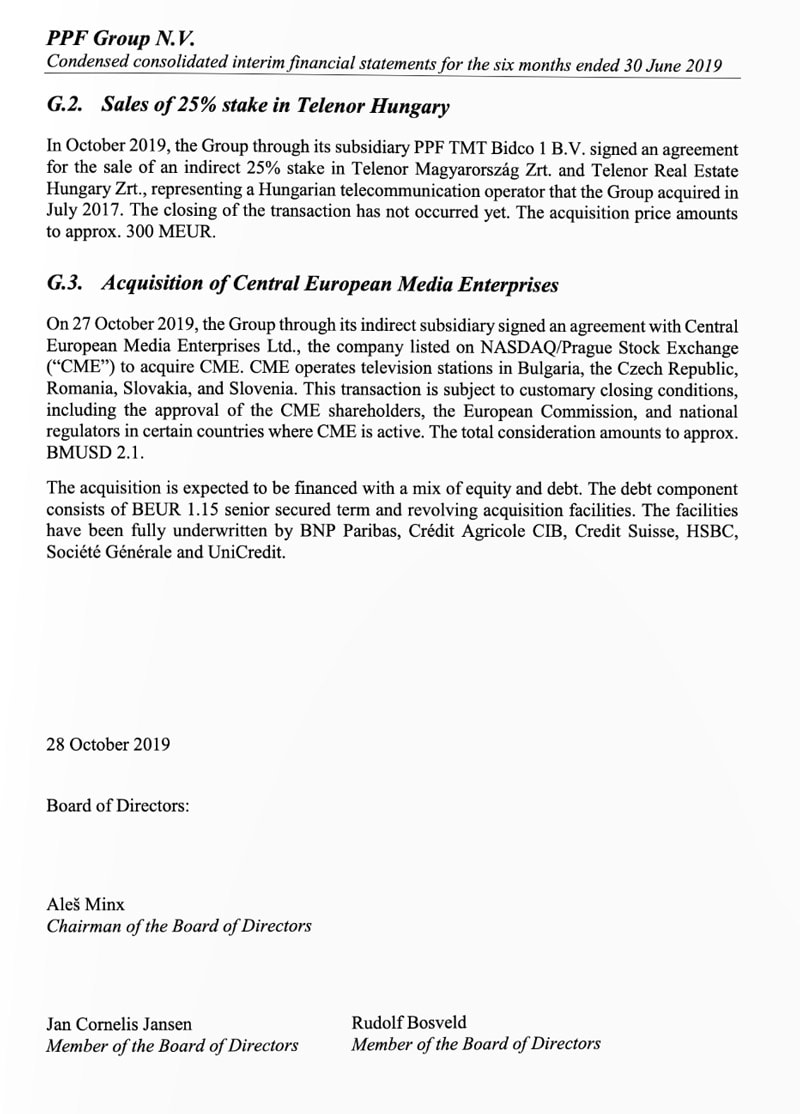 PPF Group N.V.
Condensed consolidated interim financial statements for the six months ended 30 June 2019

G.2. Sales of 25% stake in Telenor Hungary

In October 2019, the Group through its subsidiary PPF TMT Bidco 1 B.V. signed an agreement for the sale of an indirect 25% stake in Telenor Magyarország Zrt. and Telenor Real Estate Hungary Zrt., representing a Hungarian telecommunication operator that the Group acquired in July 2017. The closing of the transaction has not occurred yet. The acquisition price amounts to approx. 300 MEUR.

G.3. Acquisition of Central European Media Enterprises

On 27 October 2019, the Group through its indirect subsidiary signed an agreement with Central European Media Enterprises Ltd., the company listed on NASDAQ/Prague Stock Exchange ("CME") to acquire CME. CME operates television stations in Bulgaria, the Czech Republic, Romania, Slovakia, and Slovenia. This transaction is subject to customary closing conditions, including the approval of the CME shareholders, the European Commission, and national regulators in certain countries where CME is active. The total consideration amounts to approx. BMUSD 2.1.

The acquisition is expected to be financed with a mix of equity and debt. The debt component consists of BEUR 1.15 senior secured term and revolving acquisition facilities. The facilities have been fully underwritten by BNP Paribas, Crédit Agricole CIB, Credit Suisse, HSBC, Société Générale and UniCredit.

28 October 2019

Board of Directors:

Aleš Minx
Chairman of the Board of Directors

Jan Cornelis Jansen
Member of the Board of Directors

Rudolf Bosveld
Member of the Board of Directors